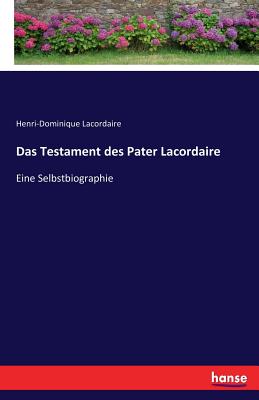 Henri-Dominique Lacordaire

Das Testament des Pater Lacordaire

Eine Selbstbiographie

hanse